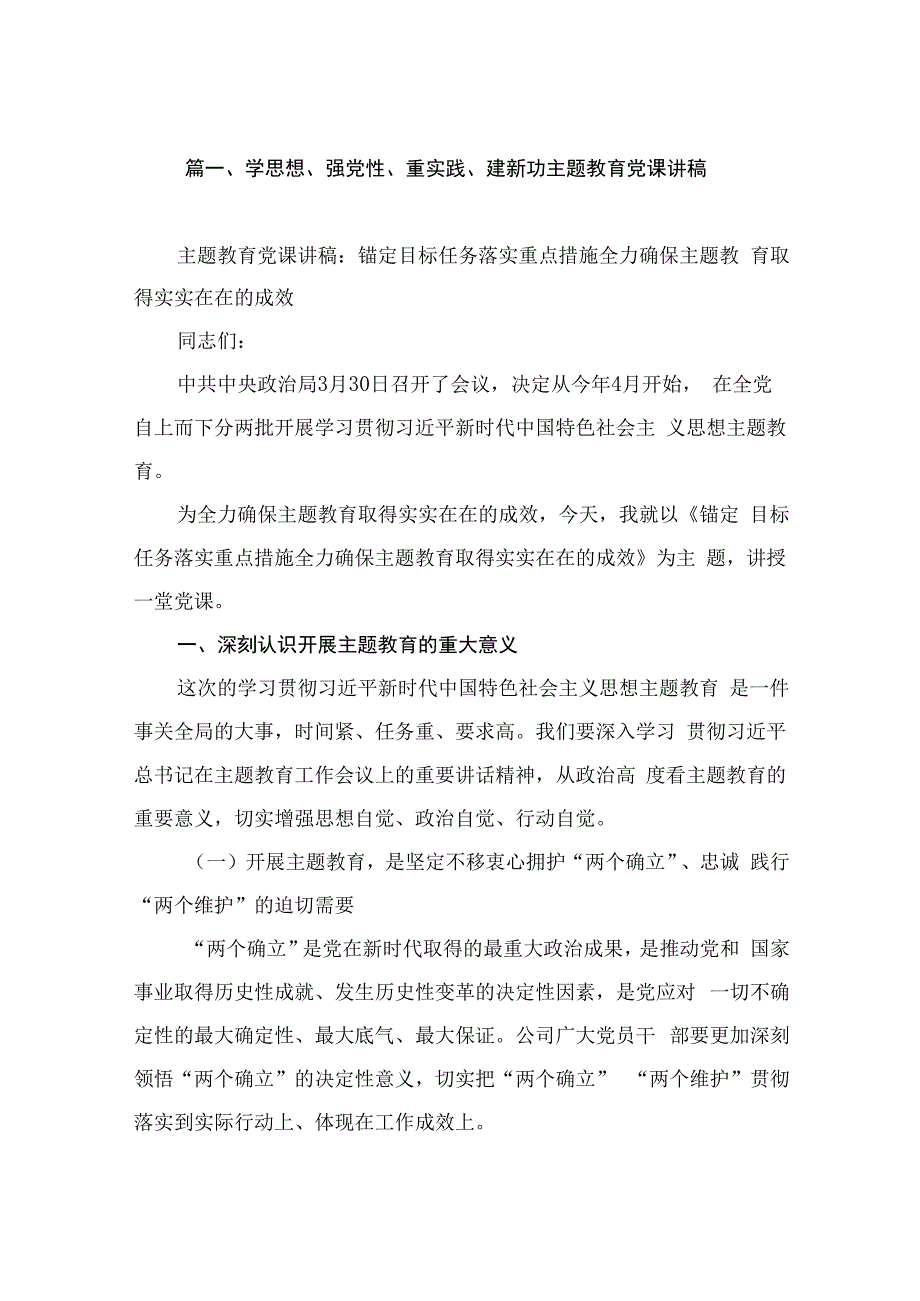 篇一、学思想、强党性、重实践、建新功主题教育党课讲稿

主题教育党课讲稿：锚定目标任务落实重点措施全力确保主题教 育取得实实在在的成效

同志们：

中共中央政治局3月30日召开了会议，决定从今年4月开始， 在全党自上而下分两批开展学习贯彻习近平新时代中国特色社会主 义思想主题教育。

为全力确保主题教育取得实实在在的成效，今天，我就以《锚定 目标任务落实重点措施全力确保主题教育取得实实在在的成效》为主 题，讲授一堂党课。

一、深刻认识开展主题教育的重大意义

这次的学习贯彻习近平新时代中国特色社会主义思想主题教育 是一件事关全局的大事，时间紧、任务重、要求高。我们要深入学习 贯彻习近平总书记在主题教育工作会议上的重要讲话精神，从政治高 度看主题教育的重要意义，切实增强思想自觉、政治自觉、行动自觉。

（一）开展主题教育，是坚定不移衷心拥护“两个确立”、忠诚 践行“两个维护”的迫切需要

“两个确立”是党在新时代取得的最重大政治成果，是推动党和 国家事业取得历史性成就、发生历史性变革的决定性因素，是党应对 一切不确定性的最大确定性、最大底气、最大保证。公司广大党员干 部要更加深刻领悟“两个确立”的决定性意义，切实把“两个确立” “两个维护”贯彻落实到实际行动上、体现在工作成效上。